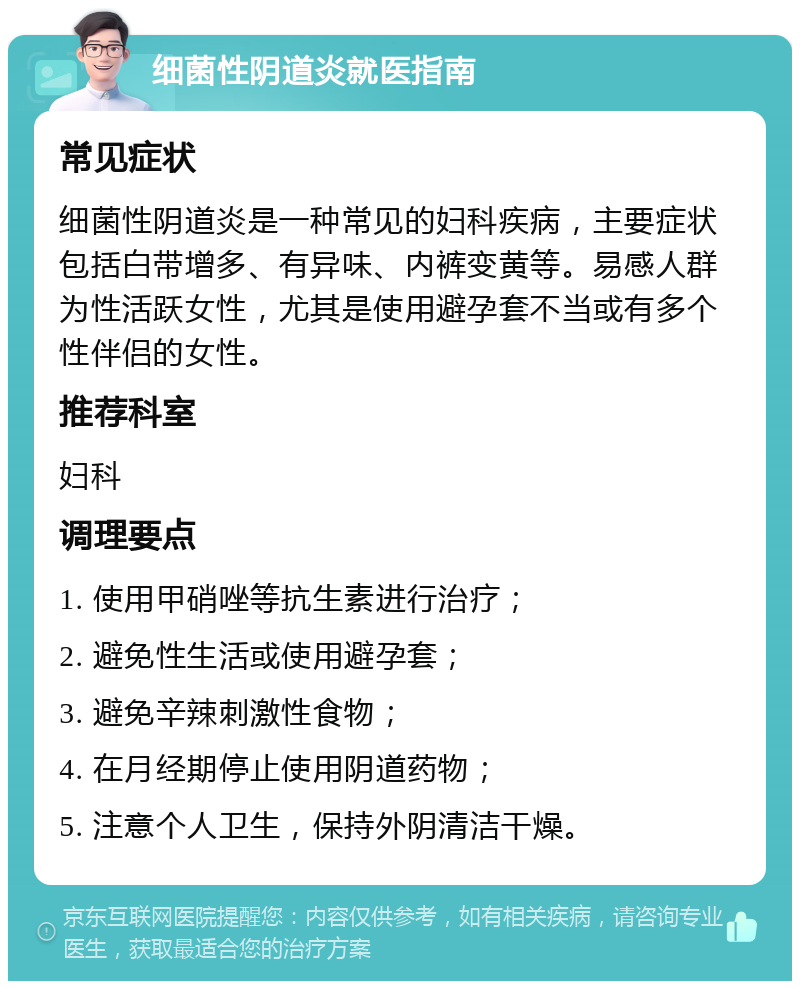 细菌性阴道炎就医指南

常见症状

细菌性阴道炎是一种常见的妇科疾病，主要症状包括白带增多、有异味、内裤变黄等。易感人群为性活跃女性，尤其是使用避孕套不当或有多个性伴侣的女性。

推荐科室

妇科

调理要点

1. 使用甲硝唑等抗生素进行治疗；

2. 避免性生活或使用避孕套；

3. 避免辛辣刺激性食物；

4. 在月经期停止使用阴道药物；

5. 注意个人卫生，保持外阴清洁干燥。

京东互联网医院提醒您：内容仅供参考，如有相关疾病，请咨询专业医生，获取最适合您的治疗方案